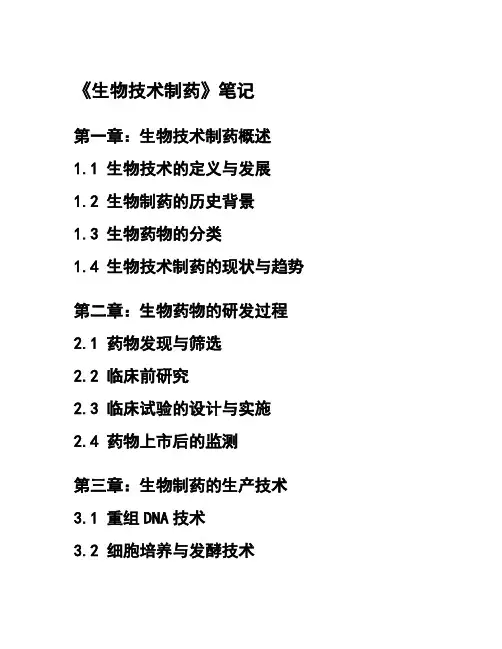 《生物技术制药》笔记

第一章：生物技术制药概述

1.1 生物技术的定义与发展

1.2 生物制药的历史背景

1.3 生物药物的分类

1.4 生物技术制药的现状与趋势

第二章：生物药物的研发过程

2.1 药物发现与筛选

2.2 临床前研究

2.3 临床试验的设计与实施

2.4 药物上市后的监测

第三章：生物制药的生产技术

3.1 重组 DNA 技术

3.2 细胞培养与发酵技术